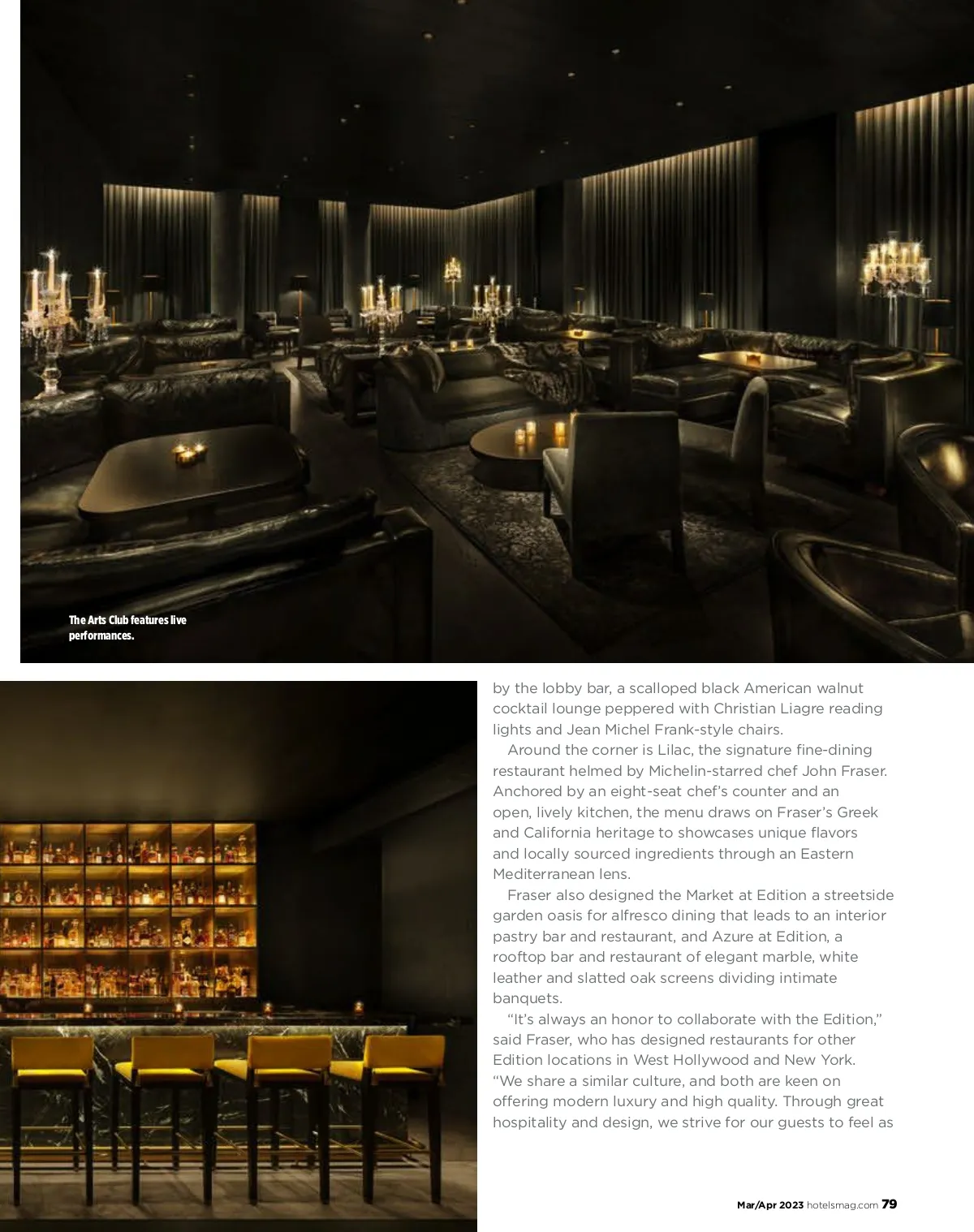 The Arts Club features live performances.

by the lobby bar, a scalloped black American walnut cocktail lounge peppered with Christian Liagre reading lights and Jean Michel Frank-style chairs.

Around the corner is Lilac, the signature fine-dining restaurant helmed by Michelin-starred chef John Fraser. Anchored by an eight-seat chef's counter and an open, lively kitchen, the menu draws on Fraser's Greek and California heritage to showcases unique flavors and locally sourced ingredients through an Eastern Mediterranean lens.

Fraser also designed the Market at Edition a streetside garden oasis for alfresco dining that leads to an interior pastry bar and restaurant, and Azure at Edition, a rooftop bar and restaurant of elegant marble, white leather and slatted oak screens dividing intimate banquets.

"It's always an honor to collaborate with the Edition," said Fraser, who has designed restaurants for other Edition locations in West Hollywood and New York. "We share a similar culture, and both are keen on offering modern luxury and high quality. Through great hospitality and design, we strive for our guests to feel as

Mar/Apr 2023 hotelsmag.com 79